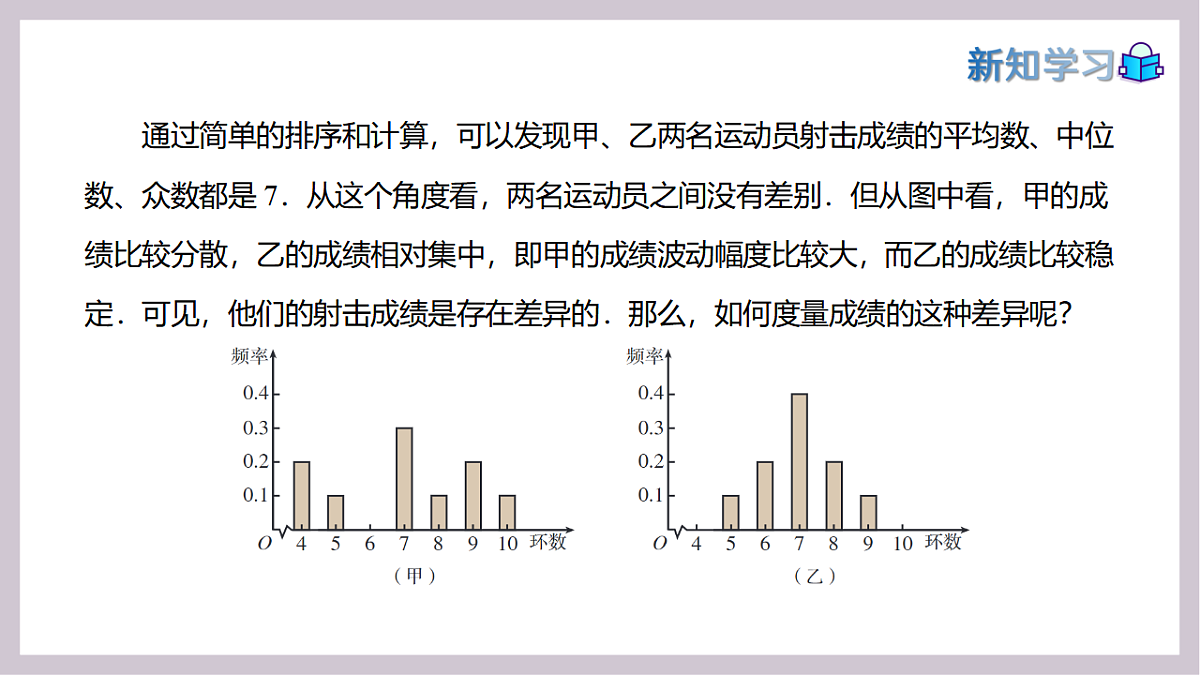 新知学习

通过简单的排序和计算，可以发现甲、乙两名运动员射击成绩的平均数、中位数、众数都是 7．从这个角度看，两名运动员之间没有差别．但从图中看，甲的成绩比较分散，乙的成绩相对集中，即甲的成绩波动幅度比较大，而乙的成绩比较稳定．可见，他们的射击成绩是存在差异的．那么，如何度量成绩的这种差异呢？

频率
0.4
0.3
0.2
0.1
O 4 5 6 7 8 9 10 环数
（甲）

频率
0.4
0.3
0.2
0.1
O 4 5 6 7 8 9 10 环数
（乙）